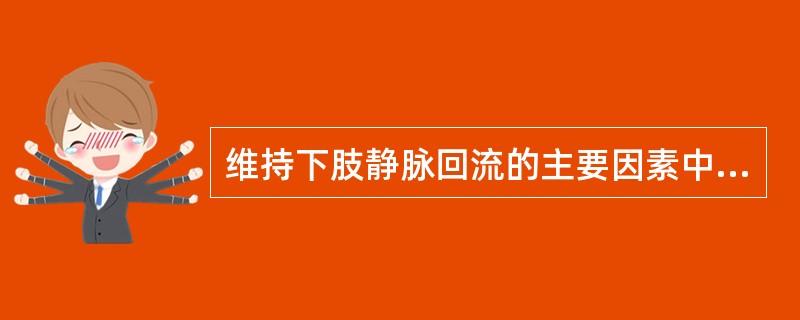 维持下肢静脉回流的主要因素中...